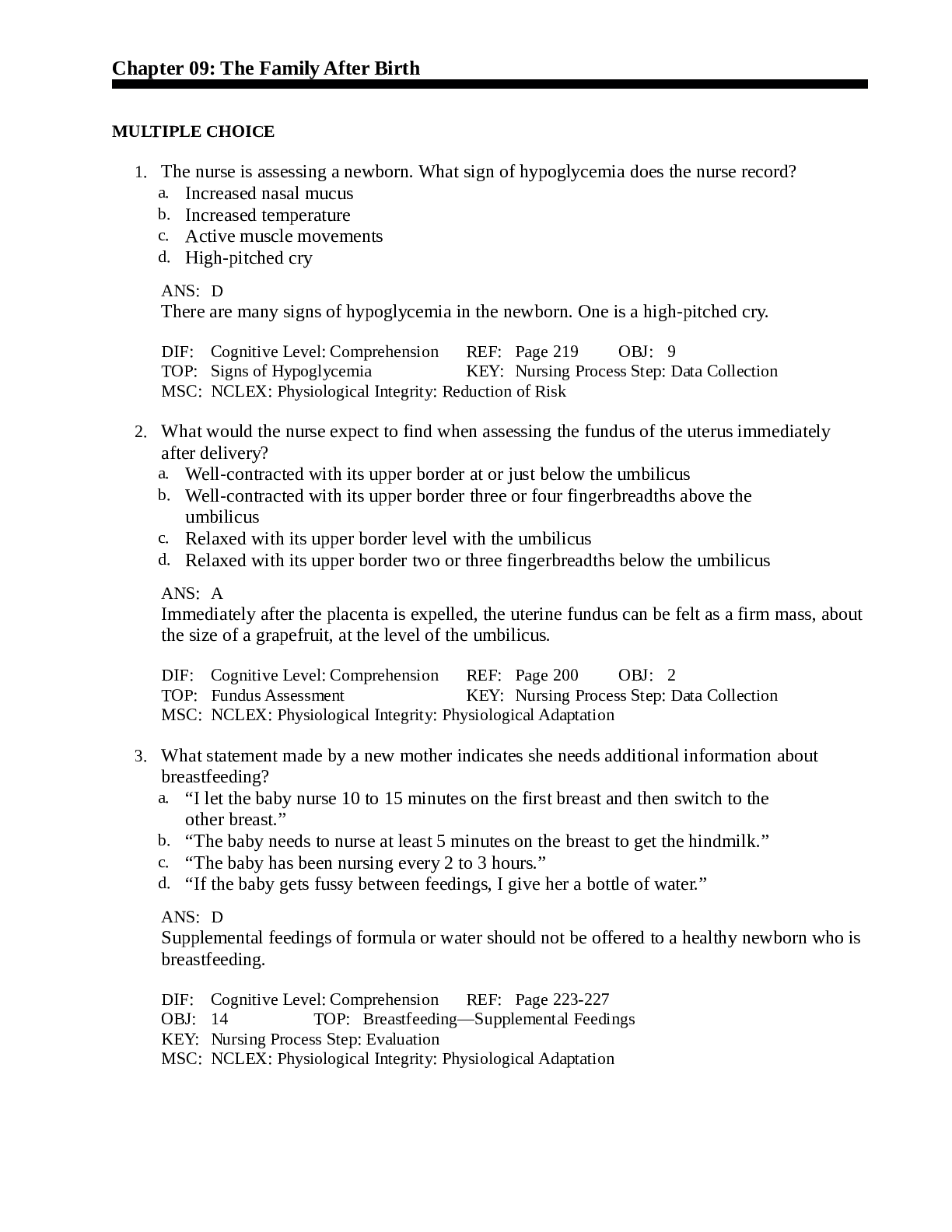 Chapter 09: The Family After Birth

MULTIPLE CHOICE

1. The nurse is assessing a newborn. What sign of hypoglycemia does the nurse record?
a. Increased nasal mucus
b. Increased temperature
c. Active muscle movements
d. High-pitched cry

ANS: D
There are many signs of hypoglycemia in the newborn. One is a high-pitched cry.

DIF: Cognitive Level: Comprehension REF: Page 219 OBJ: 9
TOP: Signs of Hypoglycemia KEY: Nursing Process Step: Data Collection
MSC: NCLEX: Physiological Integrity: Reduction of Risk

2. What would the nurse expect to find when assessing the fundus of the uterus immediately after delivery?
a. Well-contracted with its upper border at or just below the umbilicus
b. Well-contracted with its upper border three or four fingerbreadths above the umbilicus
c. Relaxed with its upper border level with the umbilicus
d. Relaxed with its upper border two or three fingerbreadths below the umbilicus

ANS: A
Immediately after the placenta is expelled, the uterine fundus can be felt as a firm mass, about the size of a grapefruit, at the level of the umbilicus.

DIF: Cognitive Level: Comprehension REF: Page 200 OBJ: 2
TOP: Fundus Assessment KEY: Nursing Process Step: Data Collection
MSC: NCLEX: Physiological Integrity: Physiological Adaptation

3. What statement made by a new mother indicates she needs additional information about breastfeeding?
a. "I let the baby nurse 10 to 15 minutes on the first breast and then switch to the other breast."
b. "The baby needs to nurse at least 5 minutes on the breast to get the hindmilk."
c. "The baby has been nursing every 2 to 3 hours."
d. "If the baby gets fussy between feedings, I give her a bottle of water."

ANS: D
Supplemental feedings of formula or water should not be offered to a healthy newborn who is breastfeeding.

DIF: Cognitive Level: Comprehension REF: Page 223-227
OBJ: 14 TOP: Breastfeeding—Supplemental Feedings
KEY: Nursing Process Step: Evaluation
MSC: NCLEX: Physiological Integrity: Physiological Adaptation